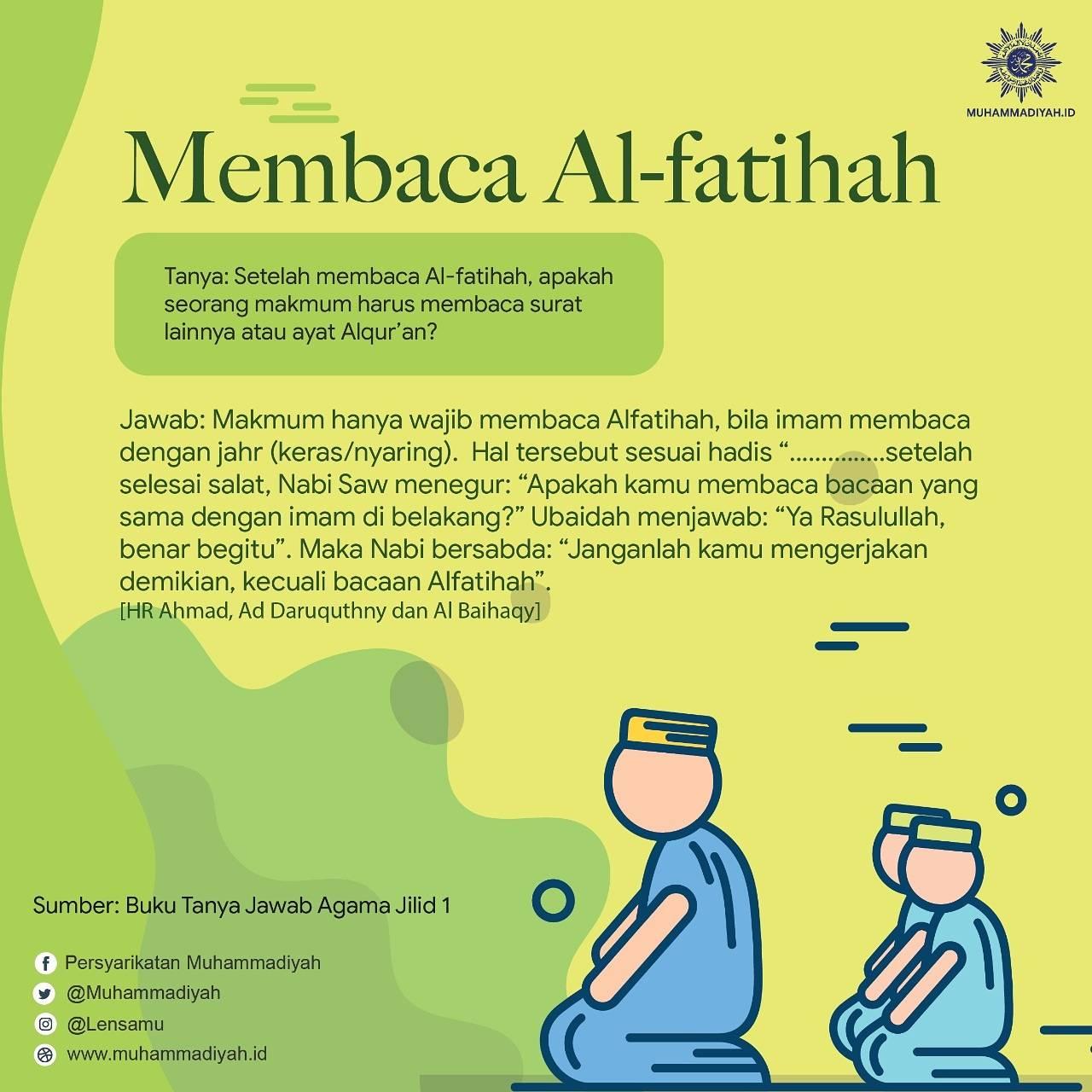 MUHAMMADIYAH.ID

Membaca Al-fatihah

Tanya: Setelah membaca Al-fatihah, apakah seorang makmum harus membaca surat lainnya atau ayat Alqur'an?

Jawab: Makmum hanya wajib membaca Alfatihah, bila imam membaca dengan jahr (keras/nyaring). Hal tersebut sesuai hadis "..............setelah selesai salat, Nabi Saw menegur: "Apakah kamu membaca bacaan yang sama dengan imam di belakang?" Ubaidah menjawab: "Ya Rasulullah, benar begitu". Maka Nabi bersabda: "Janganlah kamu mengerjakan demikian, kecuali bacaan Alfatihah".
[HR Ahmad, Ad Daruquthny dan Al Baihaqy]

Sumber: Buku Tanya Jawab Agama Jilid 1

Persyarikatan Muhammadiyah
@Muhammadiyah
@Lensamu
www.muhammadiyah.id